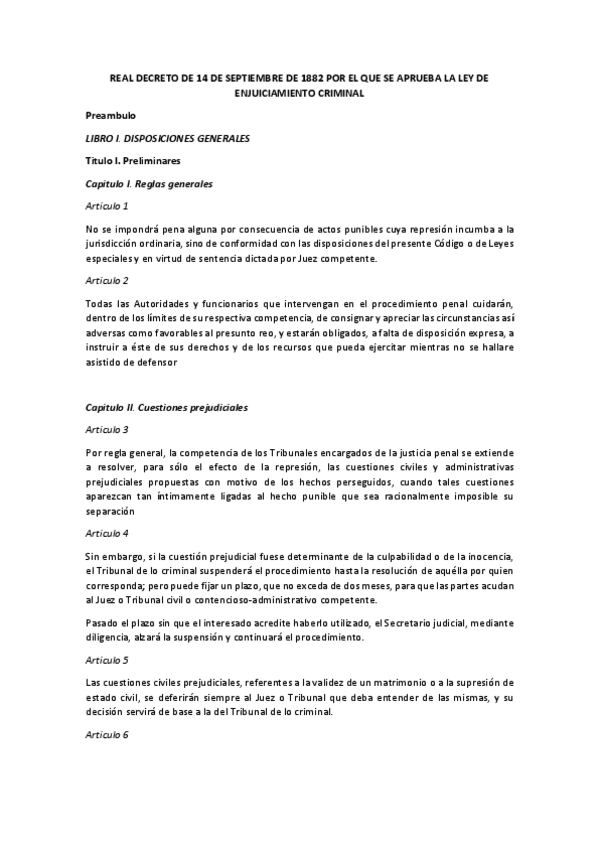 REAL DECRETO DE 14 DE SEPTIEMBRE DE 1882 POR EL QUE SE APRUEBA LA LEY DE ENJUICIAMIENTO CRIMINAL

Preambulo

LIBRO I. DISPOSICIONES GENERALES

Titulo I. Preliminares

Capitulo I. Reglas generales

Articulo 1

No se impondrá pena alguna por consecuencia de actos punibles cuya represión incumba a la jurisdicción ordinaria, sino de conformidad con las disposiciones del presente Código o de Leyes especiales y en virtud de sentencia dictada por Juez competente.

Articulo 2

Todas las Autoridades y funcionarios que intervengan en el procedimiento penal cuidarán, dentro de los límites de su respectiva competencia, de consignar y apreciar las circunstancias así adversas como favorables al presunto reo, y estarán obligados, a falta de disposición expresa, a instruir a éste de sus derechos y de los recursos que pueda ejercitar mientras no se hallare asistido de defensor

Capitulo II. Cuestiones prejudiciales

Articulo 3

Por regla general, la competencia de los Tribunales encargados de la justicia penal se extiende a resolver, para sólo el efecto de la represión, las cuestiones civiles y administrativas prejudiciales propuestas con motivo de los hechos perseguidos, cuando tales cuestiones aparezcan tan íntimamente ligadas al hecho punible que sea racionalmente imposible su separación

Articulo 4

Sin embargo, si la cuestión prejudicial fuese determinante de la culpabilidad o de la inocencia, el Tribunal de lo criminal suspenderá el procedimiento hasta la resolución de aquélla por quien corresponda; pero puede fijar un plazo, que no exceda de dos meses, para que las partes acudan al Juez o Tribunal civil o contencioso-administrativo competente.

Pasado el plazo sin que el interesado acredite haberlo utilizado, el Secretario judicial, mediante diligencia, alzará la suspensión y continuará el procedimiento.

Articulo 5

Las cuestiones civiles prejudiciales, referentes a la validez de un matrimonio o a la supresión de estado civil, se deferirán siempre al Juez o Tribunal que deba entender de las mismas, y su decisión servirá de base a la del Tribunal de lo criminal.

Articulo 6